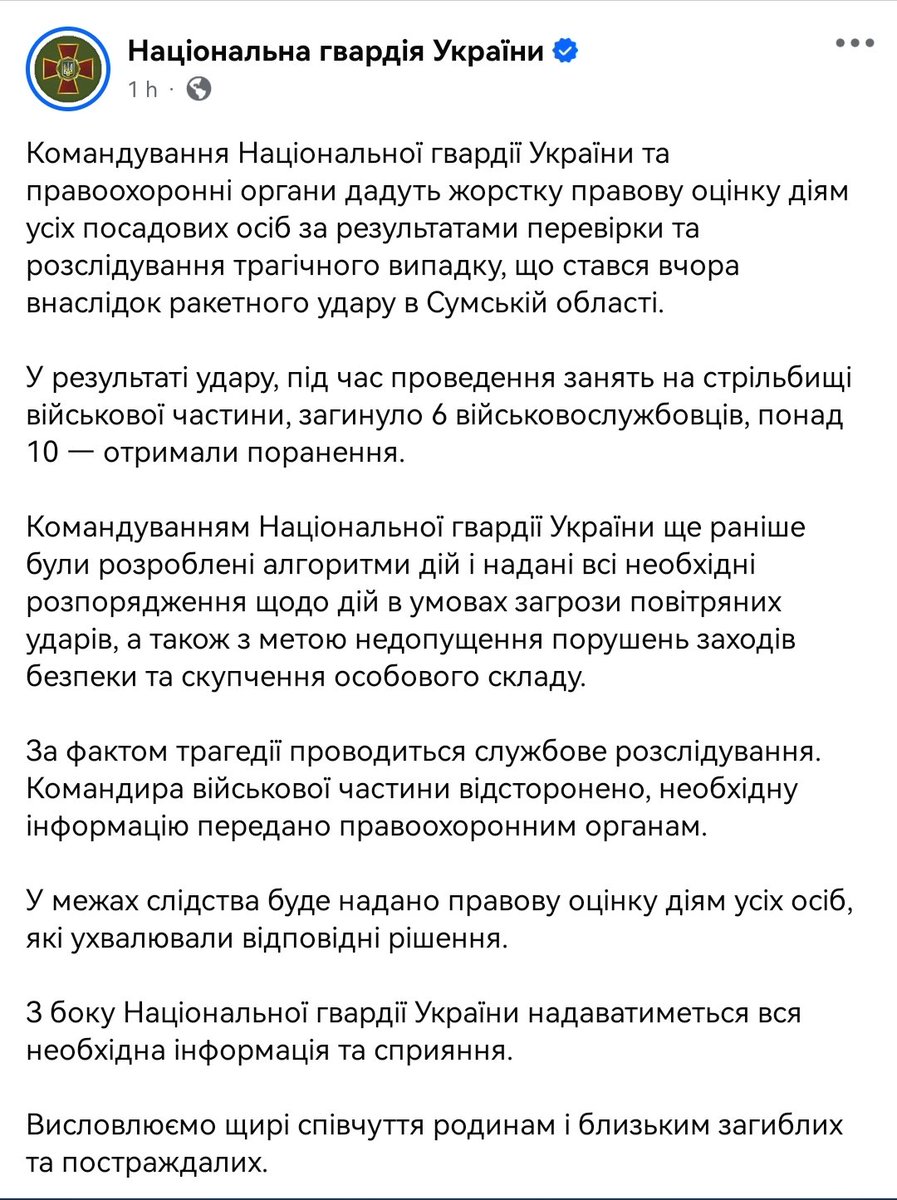 Національна гвардія України
1 h ·

Командування Національної гвардії України та правоохоронні органи дадуть жорстку правову оцінку діям усіх посадових осіб за результатами перевірки та розслідування трагічного випадку, що стався вчора внаслідок ракетного удару в Сумській області.

У результаті удару, під час проведення занять на стрільбищі військової частини, загинуло 6 військовослужбовців, понад 10 — отримали поранення.

Командуванням Національної гвардії України ще раніше були розроблені алгоритми дій і надані всі необхідні розпорядження щодо дій в умовах загрози повітряних ударів, а також з метою недопущення порушень заходів безпеки та скупчення особового складу.

За фактом трагедії проводиться службове розслідування. Командира військової частини відсторонено, необхідну інформацію передано правоохоронним органам.

У межах слідства буде надано правову оцінку діям усіх осіб, які ухвалювали відповідні рішення.

З боку Національної гвардії України надаватиметься вся необхідна інформація та сприяння.

Висловлюємо щирі співчуття родинам і близьким загиблих та постраждалих.